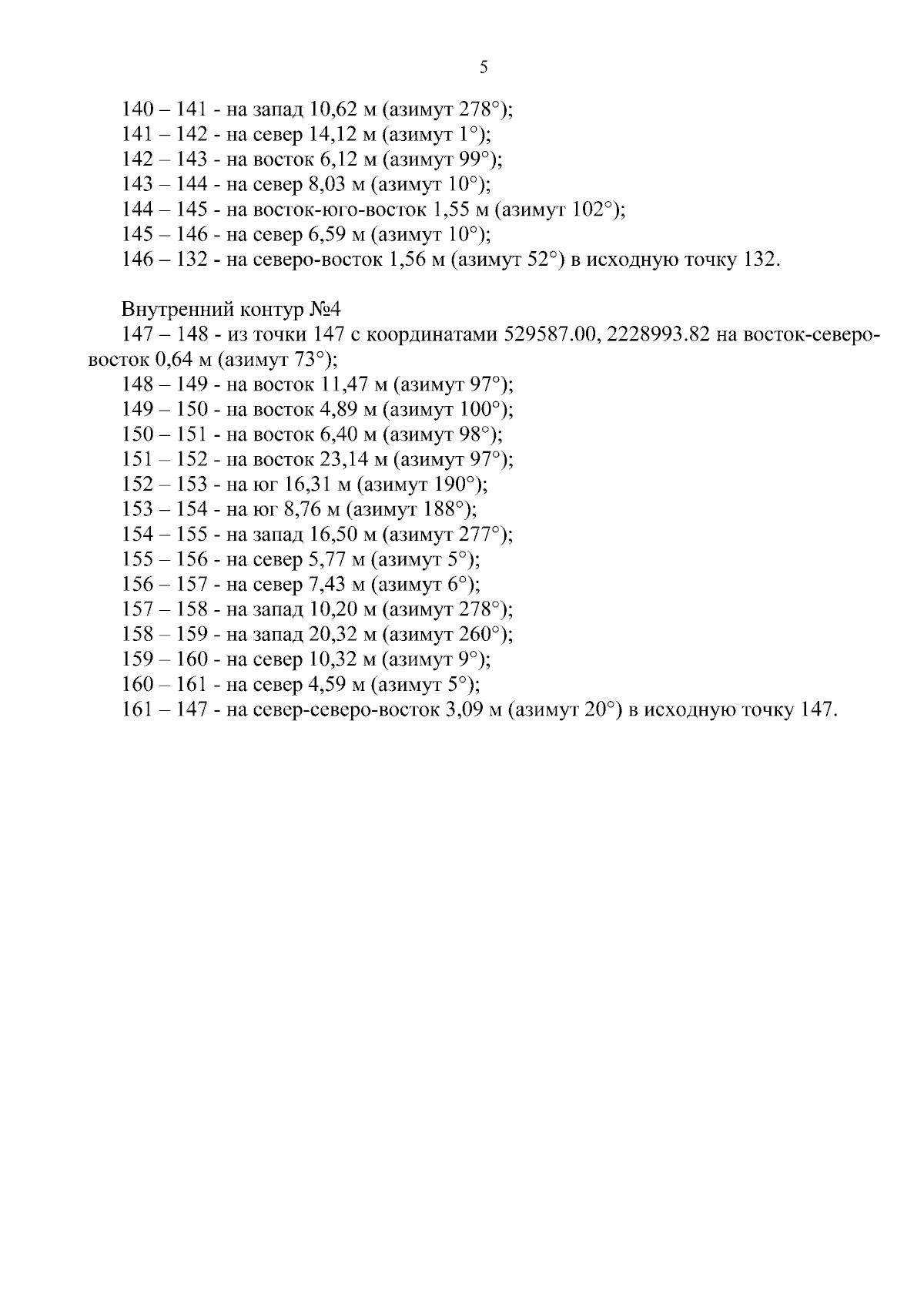 5

140 – 141 - на запад 10,62 м (азимут 278°);
141 – 142 - на север 14,12 м (азимут 1°);
142 – 143 - на восток 6,12 м (азимут 99°);
143 – 144 - на север 8,03 м (азимут 10°);
144 – 145 - на восток-юго-восток 1,55 м (азимут 102°);
145 – 146 - на север 6,59 м (азимут 10°);
146 – 132 - на северо-восток 1,56 м (азимут 52°) в исходную точку 132.

Внутренний контур №4
147 – 148 - из точки 147 с координатами 529587.00, 2228993.82 на восток-северо-восток 0,64 м (азимут 73°);
148 – 149 - на восток 11,47 м (азимут 97°);
149 – 150 - на восток 4,89 м (азимут 100°);
150 – 151 - на восток 6,40 м (азимут 98°);
151 – 152 - на восток 23,14 м (азимут 97°);
152 – 153 - на юг 16,31 м (азимут 190°);
153 – 154 - на юг 8,76 м (азимут 188°);
154 – 155 - на запад 16,50 м (азимут 277°);
155 – 156 - на север 5,77 м (азимут 5°);
156 – 157 - на север 7,43 м (азимут 6°);
157 – 158 - на запад 10,20 м (азимут 278°);
158 – 159 - на запад 20,32 м (азимут 260°);
159 – 160 - на север 10,32 м (азимут 9°);
160 – 161 - на север 4,59 м (азимут 5°);
161 – 147 - на север-северо-восток 3,09 м (азимут 20°) в исходную точку 147.